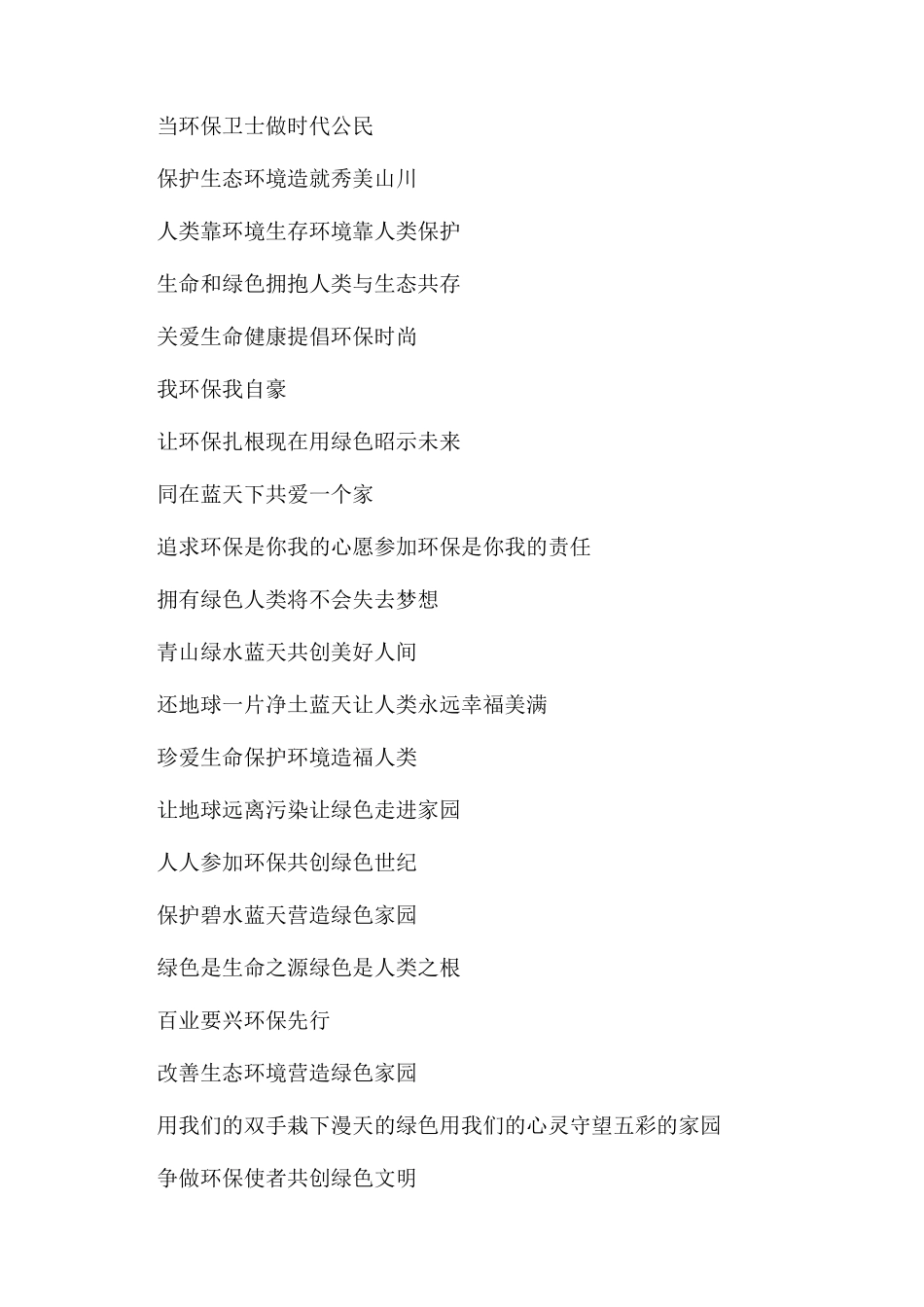 当环保卫士做时代公民

保护生态环境造就秀美山川

人类靠环境生存环境靠人类保护

生命和绿色拥抱人类与生态共存

关爱生命健康提倡环保时尚

我环保我自豪

让环保扎根现在用绿色昭示未来

同在蓝天下共爱一个家

追求环保是你我的心愿参加环保是你我的责任

拥有绿色人类将不会失去梦想

青山绿水蓝天共创美好人间

还地球一片净土蓝天让人类永远幸福美满

珍爱生命保护环境造福人类

让地球远离污染让绿色走进家园

人人参加环保共创绿色世纪

保护碧水蓝天营造绿色家园

绿色是生命之源绿色是人类之根

百业要兴环保先行

改善生态环境营造绿色家园

用我们的双手栽下漫天的绿色用我们的心灵守望五彩的家园

争做环保使者共创绿色文明